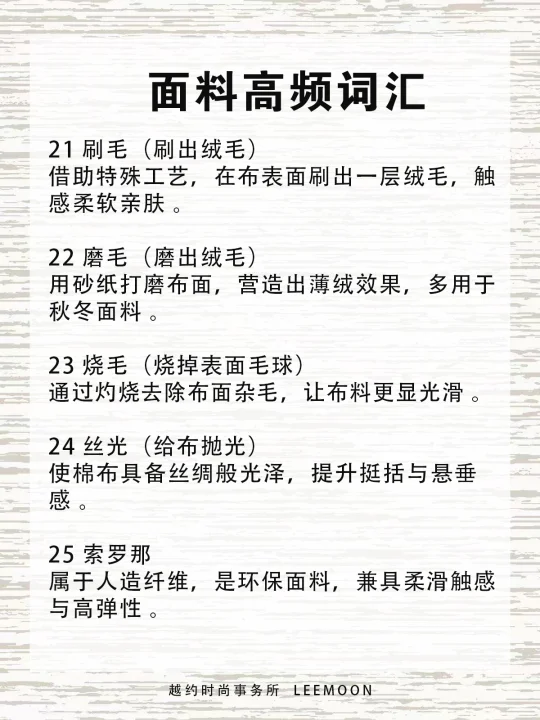 面料高频词汇

21刷毛（刷出绒毛）
借助特殊工艺，在布表面刷出一层绒毛，触感柔软亲肤。

22磨毛（磨出绒毛）
用砂纸打磨布面，营造出薄绒效果，多用于秋冬面料。

23烧毛（烧掉表面毛球）
通过灼烧去除布面杂毛，让布料更显光滑。

24丝光（给布抛光）
使棉布具备丝绸般光泽，提升挺括与悬垂感。

25索罗那
属于人造纤维，是环保面料，兼具柔滑触感与高弹性。

越约时尚事务所 LEEMOON